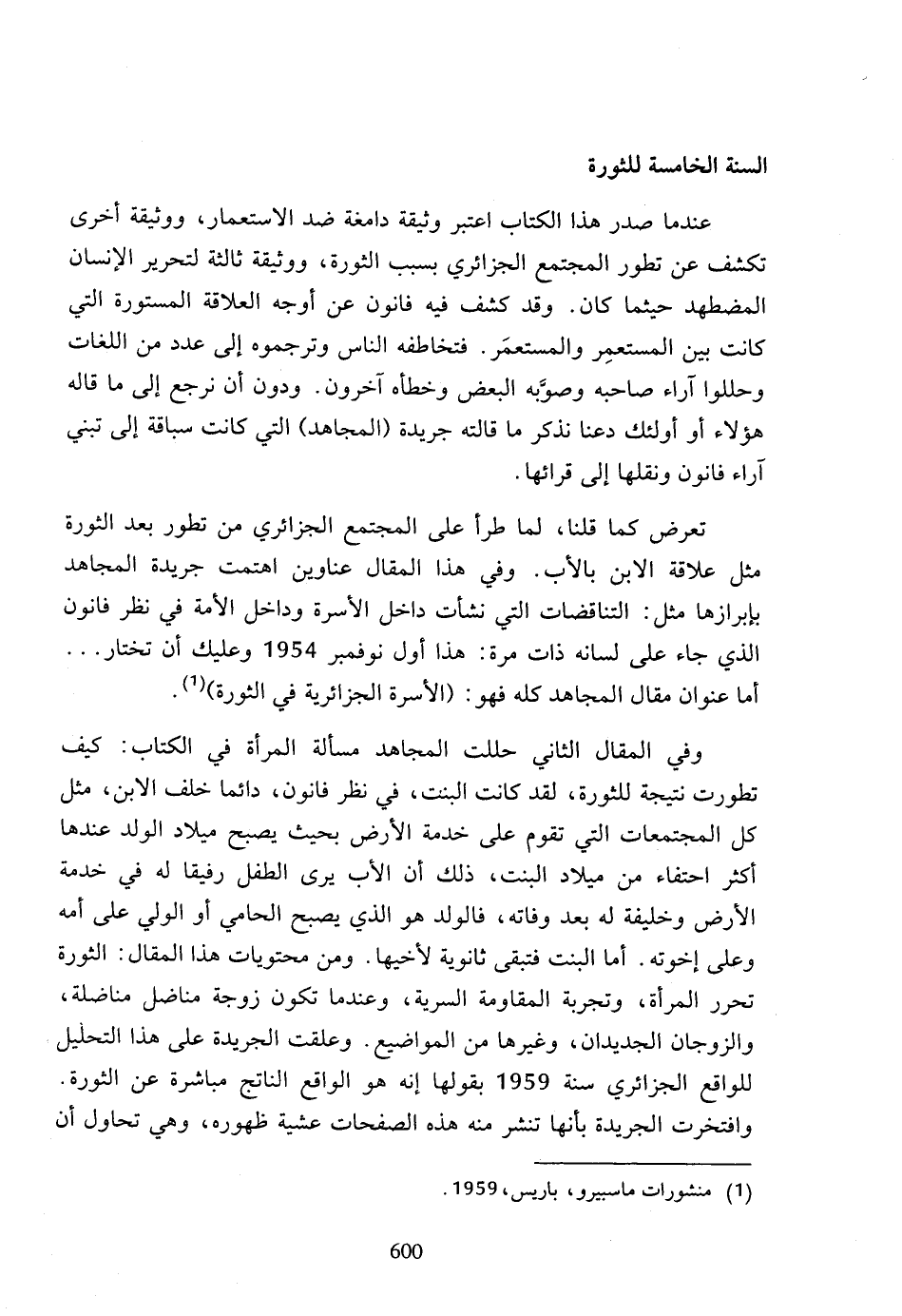 السنة الخامسة للثورة

عندما صدر هذا الكتاب اعتبر وثيقة دامغة ضد الاستعمار، ووثيقة أخرى تكشف عن تطور المجتمع الجزائري بسبب الثورة، ووثيقة ثالثة لتحرير الإنسان المضطهد حيثما كان. وقد كشف فيه فانون عن أوجه العلاقة المستورة التي كانت بين المستعمِر والمستعمَر. فتخاطفه الناس وترجموه إلى عدد من اللغات وحللوا آراء صاحبه وصوَّبه البعض وخطأه آخرون. ودون أن نرجع إلى ما قاله هؤلاء أو أولئك دعنا نذكر ما قالته جريدة (المجاهد) التي كانت سباقة إلى تبني آراء فانون ونقلها إلى قرائها.

تعرض كما قلنا، لما طرأ على المجتمع الجزائري من تطور بعد الثورة مثل علاقة الابن بالأب. وفي هذا المقال عناوين اهتمت جريدة المجاهد بإبرازها مثل: التناقضات التي نشأت داخل الأسرة وداخل الأمة في نظر فانون الذي جاء على لسانه ذات مرة: هذا أول نوفمبر 1954 وعليك أن تختار... أما عنوان مقال المجاهد كله فهو: (الأسرة الجزائرية في الثورة)$^{(1)}$.

وفي المقال الثاني حللت المجاهد مسألة المرأة في الكتاب: كيف تطورت نتيجة للثورة، لقد كانت البنت، في نظر فانون، دائما خلف الابن، مثل كل المجتمعات التي تقوم على خدمة الأرض بحيث يصبح ميلاد الولد عندها أكثر احتفاء من ميلاد البنت، ذلك أن الأب يرى الطفل رفيقا له في خدمة الأرض وخليفة له بعد وفاته، فالولد هو الذي يصبح الحامي أو الولي على أمه وعلى إخوته. أما البنت فتبقى ثانوية لأخيها. ومن محتويات هذا المقال: الثورة تحرر المرأة، وتجربة المقاومة السرية، وعندما تكون زوجة مناضل مناضلة، والزوجان الجديدان، وغيرها من المواضيع. وعلقت الجريدة على هذا التحليل للواقع الجزائري سنة 1959 بقولها إنه هو الواقع الناتج مباشرة عن الثورة. وافتخرت الجريدة بأنها تنشر منه هذه الصفحات عشية ظهوره، وهي تحاول أن

(1) منشورات ماسبيرو، باريس، 1959.

600